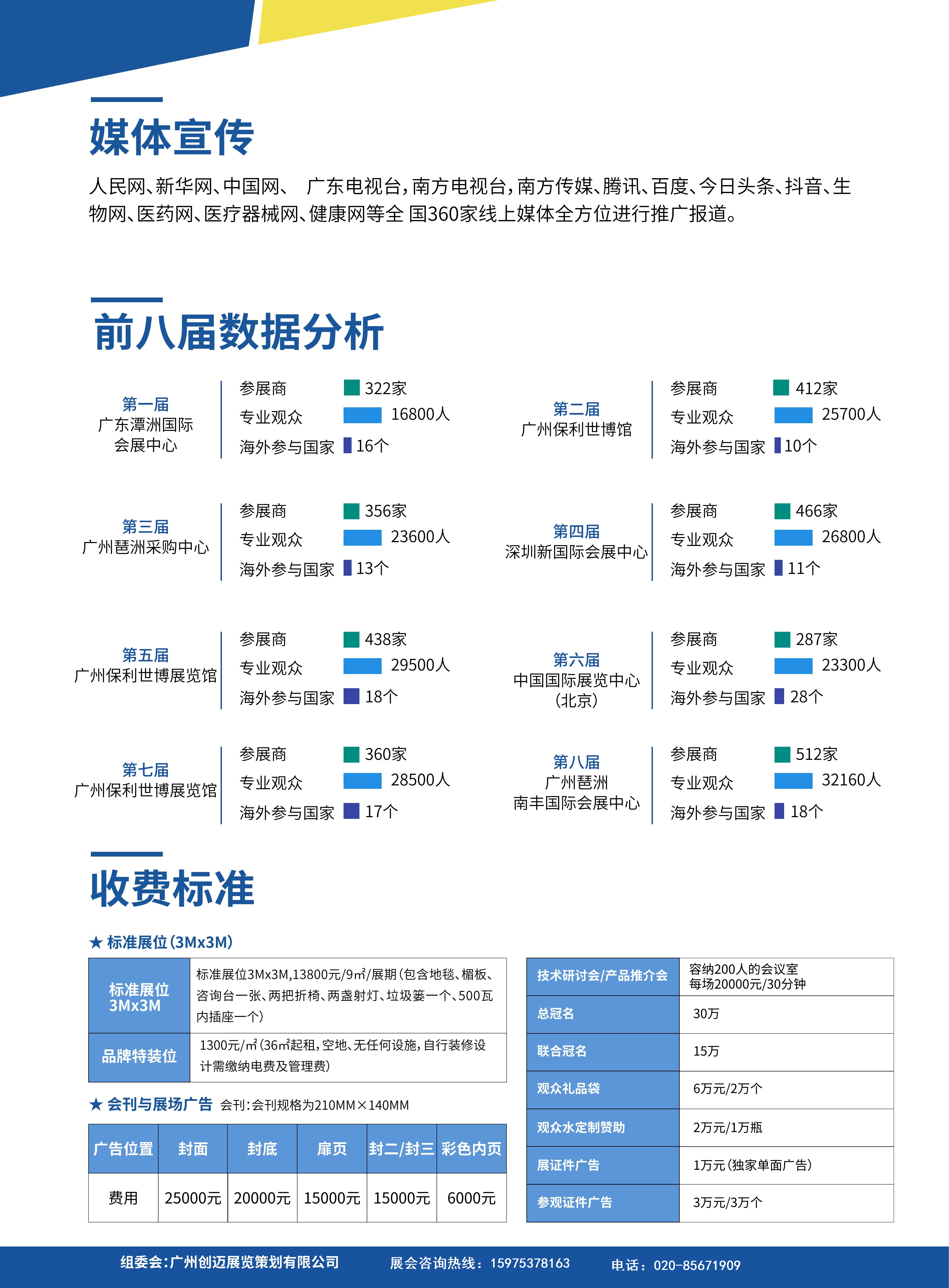 媒体宣传

人民网、新华网、中国网、 广东电视台，南方电视台，南方传媒、腾讯、百度、今日头条、抖音、生物网、医药网、医疗器械网、健康网等全 国360家线上媒体全方位进行推广报道。

前八届数据分析

第一届
广东潭洲国际会展中心
参展商 322家
专业观众 16800人
海外参与国家 16个

第二届
广州保利世博馆
参展商 412家
专业观众 25700人
海外参与国家 10个

第三届
广州琶洲采购中心
参展商 356家
专业观众 23600人
海外参与国家 13个

第四届
深圳新国际会展中心
参展商 466家
专业观众 26800人
海外参与国家 11个

第五届
广州保利世博展览馆
参展商 438家
专业观众 29500人
海外参与国家 18个

第六届
中国国际展览中心（北京）
参展商 287家
专业观众 23300人
海外参与国家 28个

第七届
广州保利世博展览馆
参展商 360家
专业观众 28500人
海外参与国家 17个

第八届
广州琶洲南丰国际会展中心
参展商 512家
专业观众 32160人
海外参与国家 18个

收费标准

★ 标准展位（3Mx3M）

| 标准展位 3Mx3M | 标准展位3Mx3M，13800元/9㎡/展期（包含地毯、楣板、咨询台一张、两把折椅、两盏射灯、垃圾篓一个、500瓦内插座一个） |
|---|---|
| 品牌特装位 | 1300元/㎡（36㎡起租，空地、无任何设施，自行装修设计需缴纳电费及管理费） |

★ 会刊与展场广告 会刊：会刊规格为210MM×140MM

| 广告位置 | 封面 | 封底 | 扉页 | 封二/封三 | 彩色内页 |
|---|---|---|---|---|---|
| 费用 | 25000元 | 20000元 | 15000元 | 15000元 | 6000元 |

| 技术研讨会/产品推介会 | 容纳200人的会议室 每场20000元/30分钟 |
|---|---|
| 总冠名 | 30万 |
| 联合冠名 | 15万 |
| 观众礼品袋 | 6万元/2万个 |
| 观众水定制赞助 | 2万元/1万瓶 |
| 展证件广告 | 1万元（独家单面广告） |
| 参观证件广告 | 3万元/3万个 |

组委会：广州创迈展览策划有限公司 展会咨询热线：15975378163 电话：020-85671909